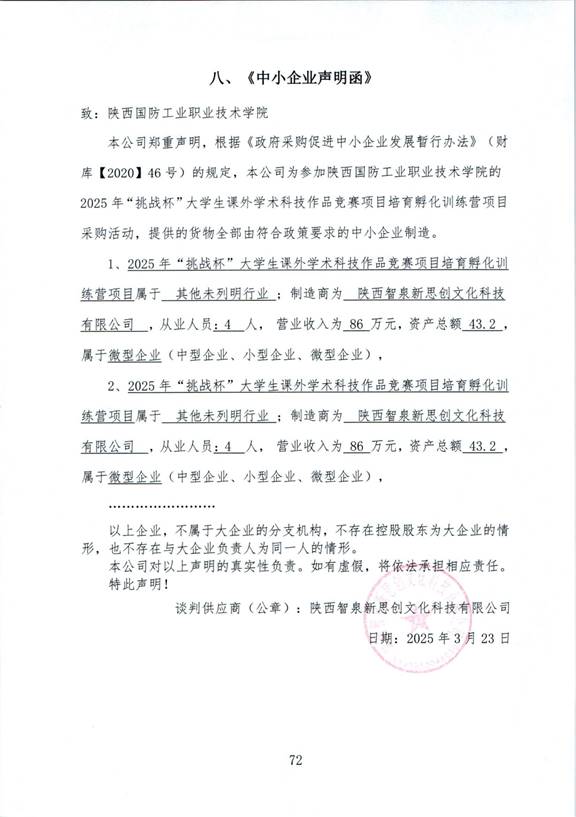 八、《中小企业声明函》

致：陕西国防工业职业技术学院

本公司郑重声明，根据《政府采购促进中小企业发展暂行办法》（财库【2020】46号）的规定，本公司为参加陕西国防工业职业技术学院的2025年“挑战杯”大学生课外学术科技作品竞赛项目培育孵化训练营项目采购活动，提供的货物全部由符合政策要求的中小企业制造。

1、2025年“挑战杯”大学生课外学术科技作品竞赛项目培育孵化训练营项目属于 其他未列明行业 ；制造商为 陕西智泉新思创文化科技有限公司 ，从业人员：4 人，营业收入为 86 万元，资产总额 43.2 ，属于微型企业（中型企业、小型企业、微型企业），

2、2025年“挑战杯”大学生课外学术科技作品竞赛项目培育孵化训练营项目属于 其他未列明行业 ；制造商为 陕西智泉新思创文化科技有限公司 ，从业人员：4 人，营业收入为 86 万元，资产总额 43.2 ，属于微型企业（中型企业、小型企业、微型企业），

……………………

以上企业，不属于大企业的分支机构，不存在控股股东为大企业的情形，也不存在与大企业负责人为同一人的情形。
本公司对以上声明的真实性负责。如有虚假，将依法承担相应责任。
特此声明！

谈判供应商（公章）：陕西智泉新思创文化科技有限公司

日期：2025年3月23日

72